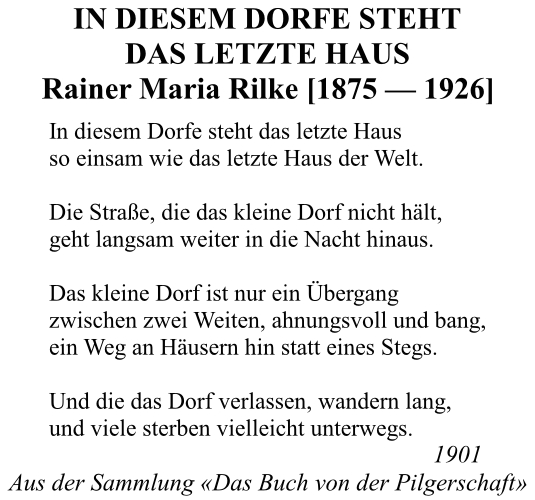 IN DIESEM DORFE STEHT
DAS LETZTE HAUS
Rainer Maria Rilke [1875 — 1926]

In diesem Dorfe steht das letzte Haus
so einsam wie das letzte Haus der Welt.

Die Straße, die das kleine Dorf nicht hält,
geht langsam weiter in die Nacht hinaus.

Das kleine Dorf ist nur ein Übergang
zwischen zwei Weiten, ahnungsvoll und bang,
ein Weg an Häusern hin statt eines Stegs.

Und die das Dorf verlassen, wandern lang,
und viele sterben vielleicht unterwegs.

1901
Aus der Sammlung «Das Buch von der Pilgerschaft»